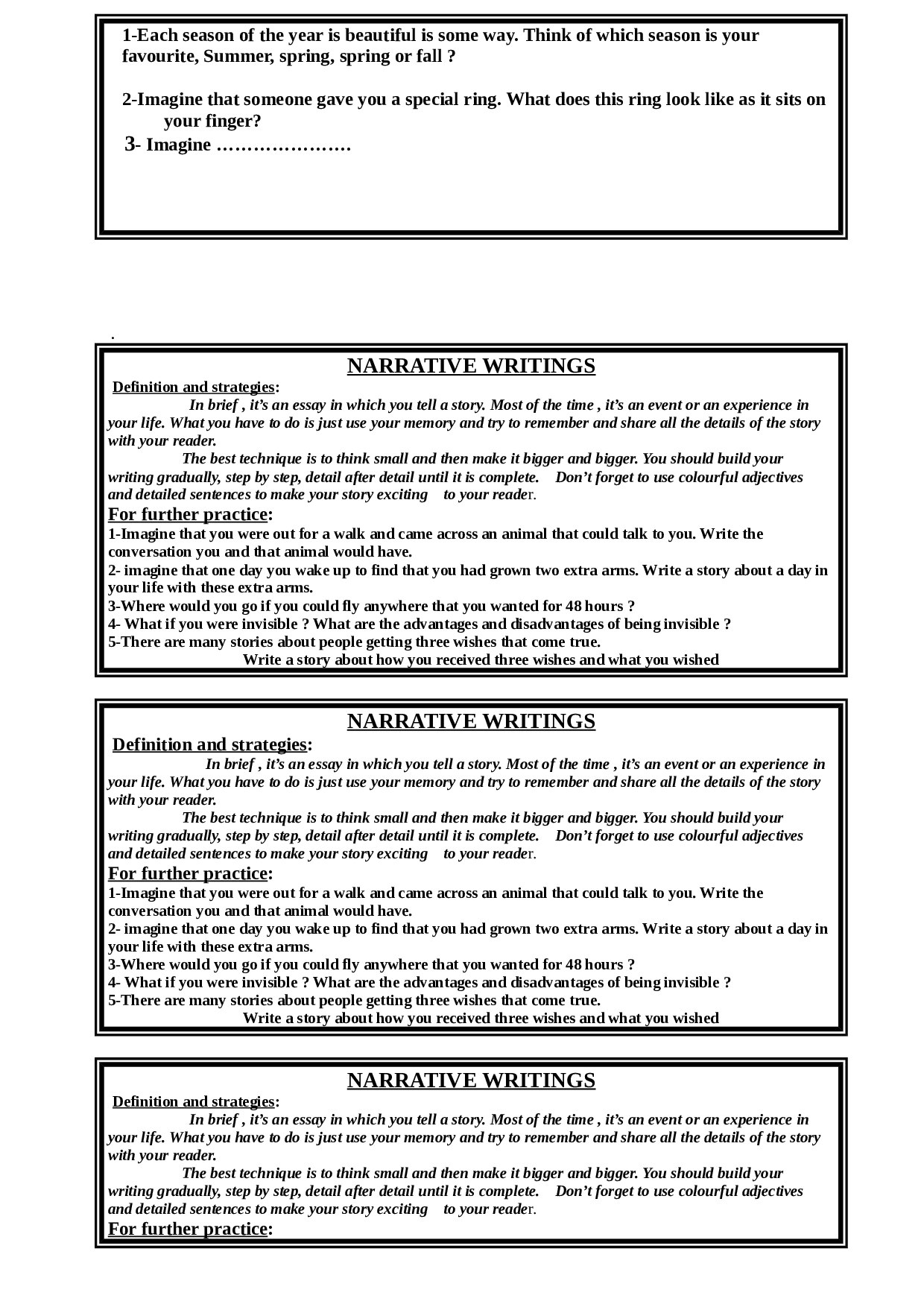 1-Each season of the year is beautiful is some way. Think of which season is your favourite, Summer, spring, spring or fall ?

2-Imagine that someone gave you a special ring. What does this ring look like as it sits on your finger?

3- Imagine …………………

.

NARRATIVE WRITINGS

Definition and strategies:

In brief , it's an essay in which you tell a story. Most of the time , it's an event or an experience in your life. What you have to do is just use your memory and try to remember and share all the details of the story with your reader.

The best technique is to think small and then make it bigger and bigger. You should build your writing gradually, step by step, detail after detail until it is complete. Don't forget to use colourful adjectives and detailed sentences to make your story exciting to your reader.

For further practice:

1-Imagine that you were out for a walk and came across an animal that could talk to you. Write the conversation you and that animal would have.
2- imagine that one day you wake up to find that you had grown two extra arms. Write a story about a day in your life with these extra arms.
3-Where would you go if you could fly anywhere that you wanted for 48 hours ?
4- What if you were invisible ? What are the advantages and disadvantages of being invisible ?
5-There are many stories about people getting three wishes that come true.
Write a story about how you received three wishes and what you wished

NARRATIVE WRITINGS

Definition and strategies:

In brief , it's an essay in which you tell a story. Most of the time , it's an event or an experience in your life. What you have to do is just use your memory and try to remember and share all the details of the story with your reader.

The best technique is to think small and then make it bigger and bigger. You should build your writing gradually, step by step, detail after detail until it is complete. Don't forget to use colourful adjectives and detailed sentences to make your story exciting to your reader.

For further practice:

1-Imagine that you were out for a walk and came across an animal that could talk to you. Write the conversation you and that animal would have.
2- imagine that one day you wake up to find that you had grown two extra arms. Write a story about a day in your life with these extra arms.
3-Where would you go if you could fly anywhere that you wanted for 48 hours ?
4- What if you were invisible ? What are the advantages and disadvantages of being invisible ?
5-There are many stories about people getting three wishes that come true.
Write a story about how you received three wishes and what you wished

NARRATIVE WRITINGS

Definition and strategies:

In brief , it's an essay in which you tell a story. Most of the time , it's an event or an experience in your life. What you have to do is just use your memory and try to remember and share all the details of the story with your reader.

The best technique is to think small and then make it bigger and bigger. You should build your writing gradually, step by step, detail after detail until it is complete. Don't forget to use colourful adjectives and detailed sentences to make your story exciting to your reader.

For further practice: